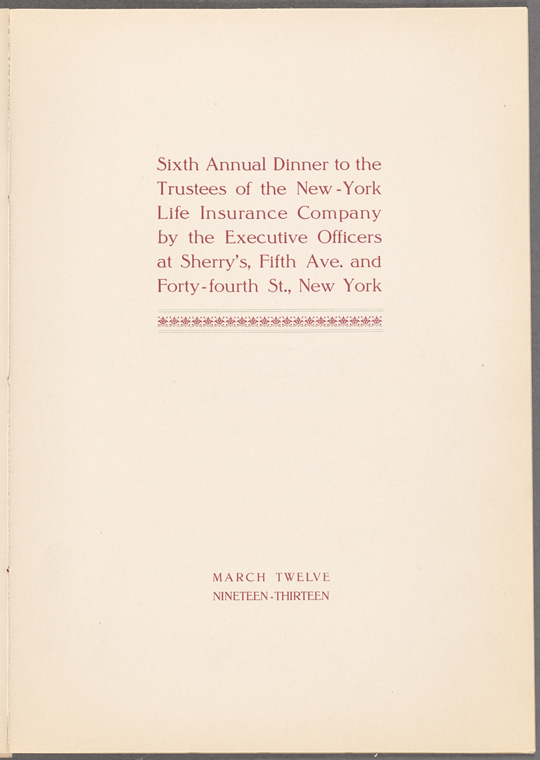 Sixth Annual Dinner to the Trustees of the New-York Life Insurance Company by the Executive Officers at Sherry's, Fifth Ave. and Forty-fourth St., New York

MARCH TWELVE
NINETEEN-THIRTEEN